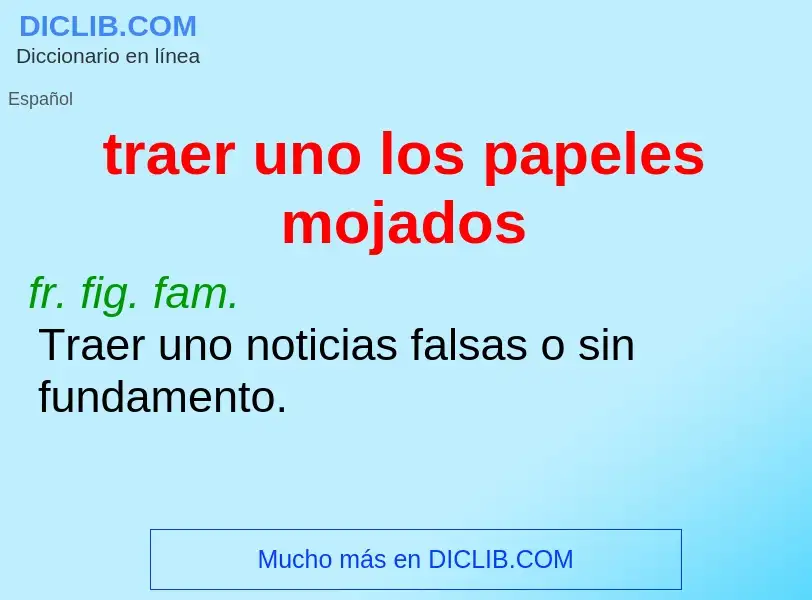 DICLIB.COM
Diccionario en línea

Español

traer uno los papeles mojados

fr. fig. fam.

Traer uno noticias falsas o sin fundamento.

Mucho más en DICLIB.COM